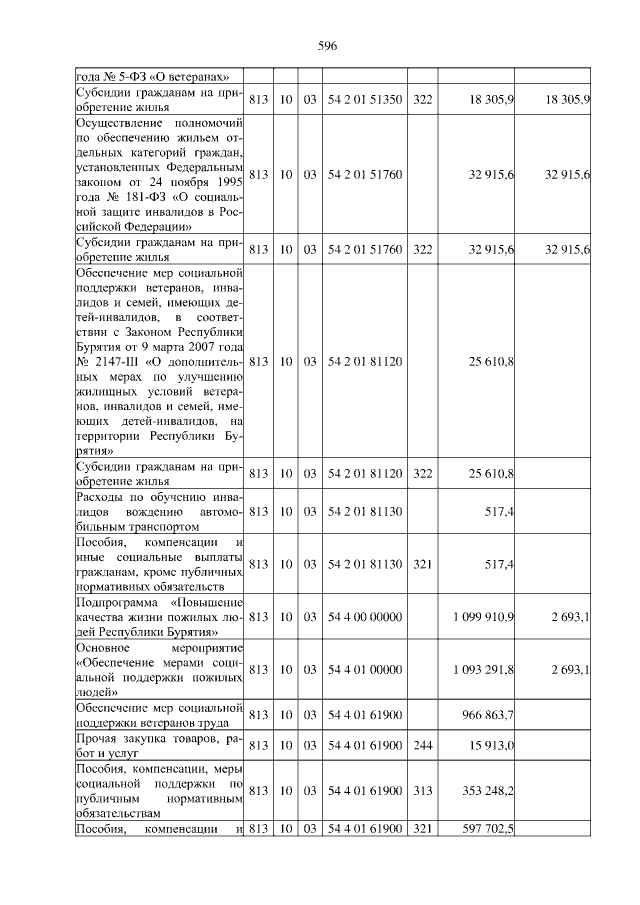 596

| | | | | | | | |
|---|---|---|---|---|---|---|---|
| года № 5-ФЗ «О ветеранах» | | | | | | | |
| Субсидии гражданам на приобретение жилья | 813 | 10 | 03 | 54 2 01 51350 | 322 | 18 305,9 | 18 305,9 |
| Осуществление полномочий по обеспечению жильем отдельных категорий граждан, установленных Федеральным законом от 24 ноября 1995 года № 181-ФЗ «О социальной защите инвалидов в Российской Федерации» | 813 | 10 | 03 | 54 2 01 51760 | | 32 915,6 | 32 915,6 |
| Субсидии гражданам на приобретение жилья | 813 | 10 | 03 | 54 2 01 51760 | 322 | 32 915,6 | 32 915,6 |
| Обеспечение мер социальной поддержки ветеранов, инвалидов и семей, имеющих детей-инвалидов, в соответствии с Законом Республики Бурятия от 9 марта 2007 года № 2147-III «О дополнительных мерах по улучшению жилищных условий ветеранов, инвалидов и семей, имеющих детей-инвалидов, на территории Республики Бурятия» | 813 | 10 | 03 | 54 2 01 81120 | | 25 610,8 | |
| Субсидии гражданам на приобретение жилья | 813 | 10 | 03 | 54 2 01 81120 | 322 | 25 610,8 | |
| Расходы по обучению инвалидов вождению автомобильным транспортом | 813 | 10 | 03 | 54 2 01 81130 | | 517,4 | |
| Пособия, компенсации и иные социальные выплаты гражданам, кроме публичных нормативных обязательств | 813 | 10 | 03 | 54 2 01 81130 | 321 | 517,4 | |
| Подпрограмма «Повышение качества жизни пожилых людей Республики Бурятия» | 813 | 10 | 03 | 54 4 00 00000 | | 1 099 910,9 | 2 693,1 |
| Основное мероприятие «Обеспечение мерами социальной поддержки пожилых людей» | 813 | 10 | 03 | 54 4 01 00000 | | 1 093 291,8 | 2 693,1 |
| Обеспечение мер социальной поддержки ветеранов труда | 813 | 10 | 03 | 54 4 01 61900 | | 966 863,7 | |
| Прочая закупка товаров, работ и услуг | 813 | 10 | 03 | 54 4 01 61900 | 244 | 15 913,0 | |
| Пособия, компенсации, меры социальной поддержки по публичным нормативным обязательствам | 813 | 10 | 03 | 54 4 01 61900 | 313 | 353 248,2 | |
| Пособия, компенсации и | 813 | 10 | 03 | 54 4 01 61900 | 321 | 597 702,5 | |